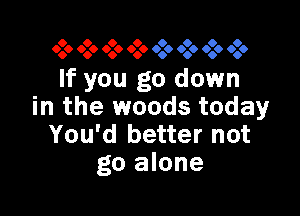 If you go down
in the woods today
You'd better not
go alone